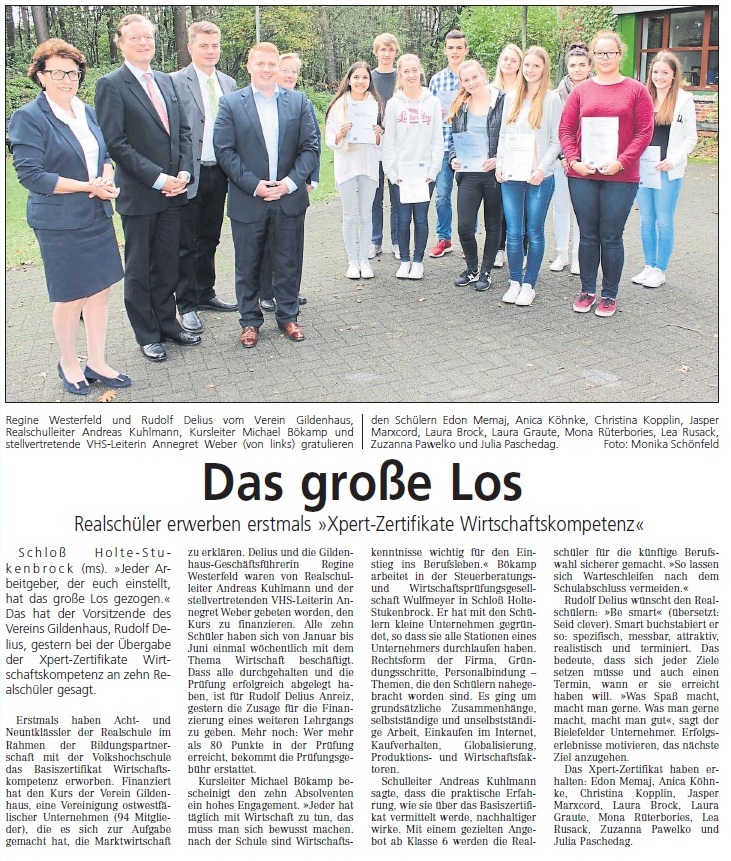 Regine Westerfeld und Rudolf Delius vom Verein Gildenhaus, Realschulleiter Andreas Kuhlmann, Kursleiter Michael Bökamp und stellvertretende VHS-Leiterin Annegret Weber (von links) gratulieren den Schülern Edon Memaj, Anica Köhnke, Christina Kopplin, Jasper Marxcord, Laura Brock, Laura Graute, Mona Rüterbories, Lea Rusack, Zuzanna Pawelko und Julia Paschedag. Foto: Monika Schönfeld

Das große Los

Realschüler erwerben erstmals »Xpert-Zertifikate Wirtschaftskompetenz«

Schloß Holte-Stukenbrock (ms). »Jeder Arbeitgeber, der euch einstellt, hat das große Los gezogen.« Das hat der Vorsitzende des Vereins Gildenhaus, Rudolf Delius, gestern bei der Übergabe der Xpert-Zertifikate Wirtschaftskompetenz an zehn Realschüler gesagt.

Erstmals haben Acht- und Neuntklässler der Realschule im Rahmen der Bildungspartnerschaft mit der Volkshochschule das Basiszertifikat Wirtschaftskompetenz erworben. Finanziert hat den Kurs der Verein Gildenhaus, eine Vereinigung ostwestfälischer Unternehmen (94 Mitglieder), die es sich zur Aufgabe gemacht hat, die Marktwirtschaft zu erklären. Delius und die Gildenhaus-Geschäftsführerin Regine Westerfeld waren von Realschulleiter Andreas Kuhlmann und der stellvertretenden VHS-Leiterin Annegret Weber gebeten worden, den Kurs zu finanzieren. Alle zehn Schüler haben sich von Januar bis Juni einmal wöchentlich mit dem Thema Wirtschaft beschäftigt. Dass alle durchgehalten und die Prüfung erfolgreich abgelegt haben, ist für Rudolf Delius Anreiz, gestern die Zusage für die Finanzierung eines weiteren Lehrgangs zu geben. Mehr noch: Wer mehr als 80 Punkte in der Prüfung erreicht, bekommt die Prüfungsgebühr erstattet.

Kursleiter Michael Bökamp bescheinigt den zehn Absolventen ein hohes Engagement. »Jeder hat täglich mit Wirtschaft zu tun, das muss man sich bewusst machen. nach der Schule sind Wirtschaftskenntnisse wichtig für den Einstieg ins Berufsleben.« Bökamp arbeitet in der Steuerberatungs- und Wirtschaftsprüfungsgesellschaft Wulfmeyer in Schloß Holte-Stukenbrock. Er hat mit den Schülern kleine Unternehmen gegründet, so dass sie alle Stationen eines Unternehmers durchlaufen haben. Rechtsform der Firma, Gründungsschritte, Personalbindung – Themen, die den Schülern nahegebracht worden sind. Es ging um grundsätzliche Zusammenhänge, selbstständige und unselbstständige Arbeit, Einkaufen im Internet, Kaufverhalten, Globalisierung, Produktions- und Wirtschaftsfaktoren.

Schulleiter Andreas Kuhlmann sagte, dass die praktische Erfahrung, wie sie über das Basiszertifikat vermittelt werde, nachhaltiger wirke. Mit einem gezielten Angebot ab Klasse 6 werden die Realschüler für die künftige Berufswahl sicherer gemacht. »So lassen sich Warteschleifen nach dem Schulabschluss vermeiden.«

Rudolf Delius wünscht den Realschülern: »Be smart« (übersetzt: Seid clever). Smart buchstabiert er so: spezifisch, messbar, attraktiv, realistisch und terminiert. Das bedeute, dass sich jeder Ziele setzen müsse und auch einen Termin, wann er sie erreicht haben will. »Was Spaß macht, macht man gerne. Was man gerne macht, macht man gut«, sagt der Bielefelder Unternehmer. Erfolgserlebnisse motivieren, das nächste Ziel anzugehen.

Das Xpert-Zertifikat haben erhalten: Edon Memaj, Anica Köhnke, Christina Kopplin, Jasper Marxcord, Laura Brock, Laura Graute, Mona Rüterbories, Lea Rusack, Zuzanna Pawelko und Julia Paschedag.